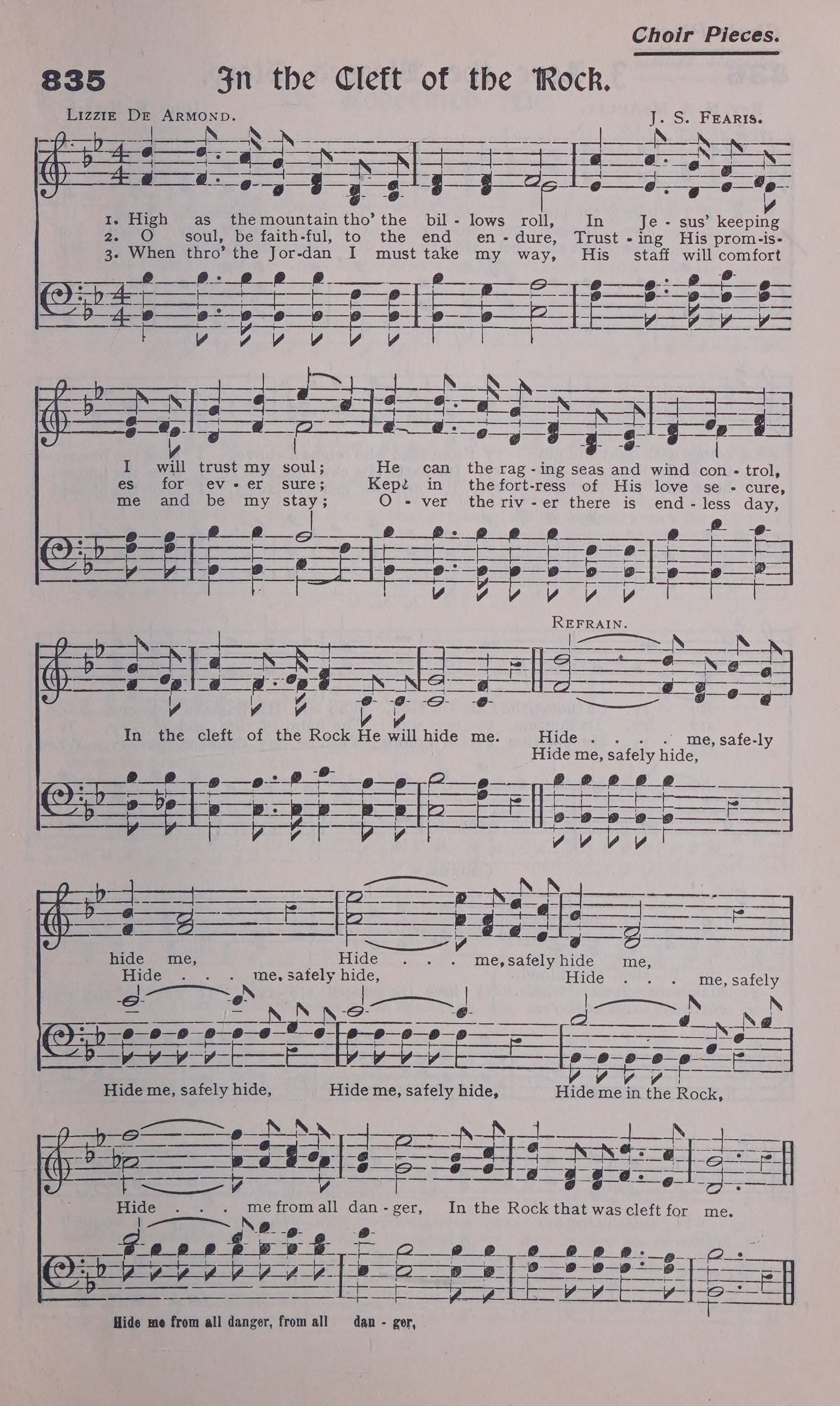 Choir Pieces.

835 In the Cleft of the Rock.

Lizzie De Armond.

J. S. Fearis.

1. High as the mountain tho' the bil - lows roll, In Je - sus' keeping
2. O soul, be faith-ful, to the end en - dure, Trust - ing His prom-is-
3. When thro' the Jor-dan I must take my way, His staff will comfort

I will trust my soul; He can the rag - ing seas and wind con - trol,
es for ev - er sure; Kept in the fort-ress of His love se - cure,
me and be my stay; O - ver the riv - er there is end - less day,

Refrain.

In the cleft of the Rock He will hide me. Hide . . . . me, safe-ly
Hide me, safely hide,

hide me, Hide . . . me, safely hide me,
Hide . . . me, safely hide, Hide . . . me, safely

Hide me, safely hide, Hide me, safely hide, Hide me in the Rock,

Hide . . . me from all dan - ger, In the Rock that was cleft for me.

Hide me from all danger, from all dan - ger,